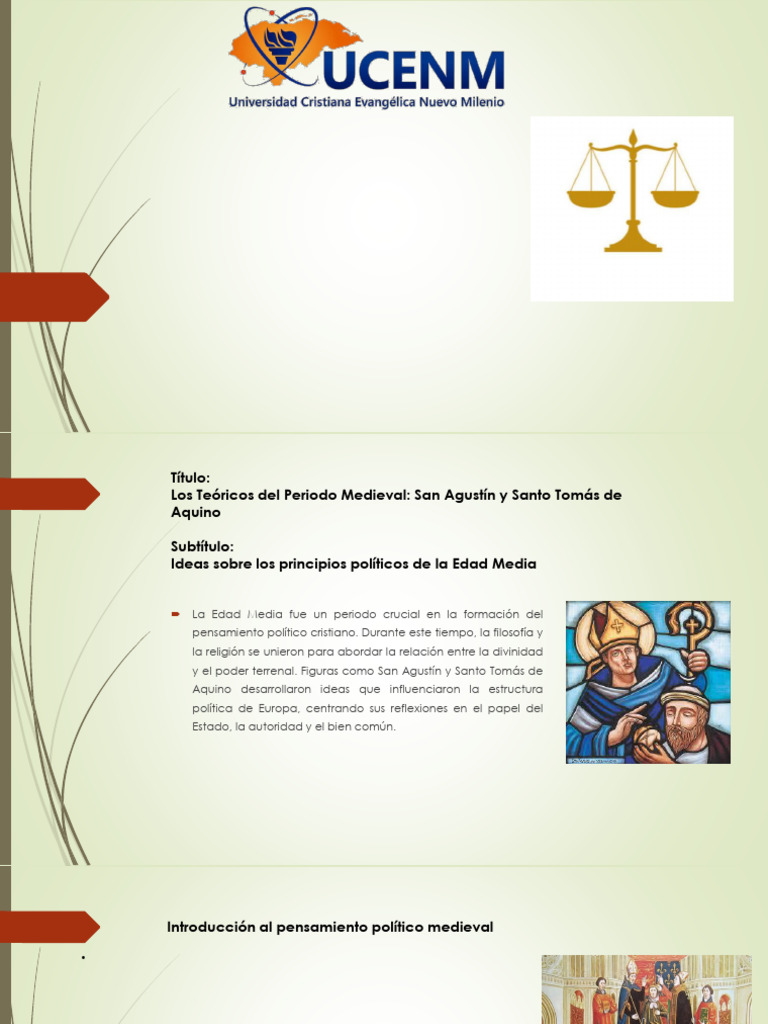 UCENM
Universidad Cristiana Evangélica Nuevo Milenio

Título:
Los Teóricos del Periodo Medieval: San Agustín y Santo Tomás de Aquino

Subtítulo:
Ideas sobre los principios políticos de la Edad Media

La Edad Media fue un periodo crucial en la formación del pensamiento político cristiano. Durante este tiempo, la filosofía y la religión se unieron para abordar la relación entre la divinidad y el poder terrenal. Figuras como San Agustín y Santo Tomás de Aquino desarrollaron ideas que influenciaron la estructura política de Europa, centrando sus reflexiones en el papel del Estado, la autoridad y el bien común.

Introducción al pensamiento político medieval

.